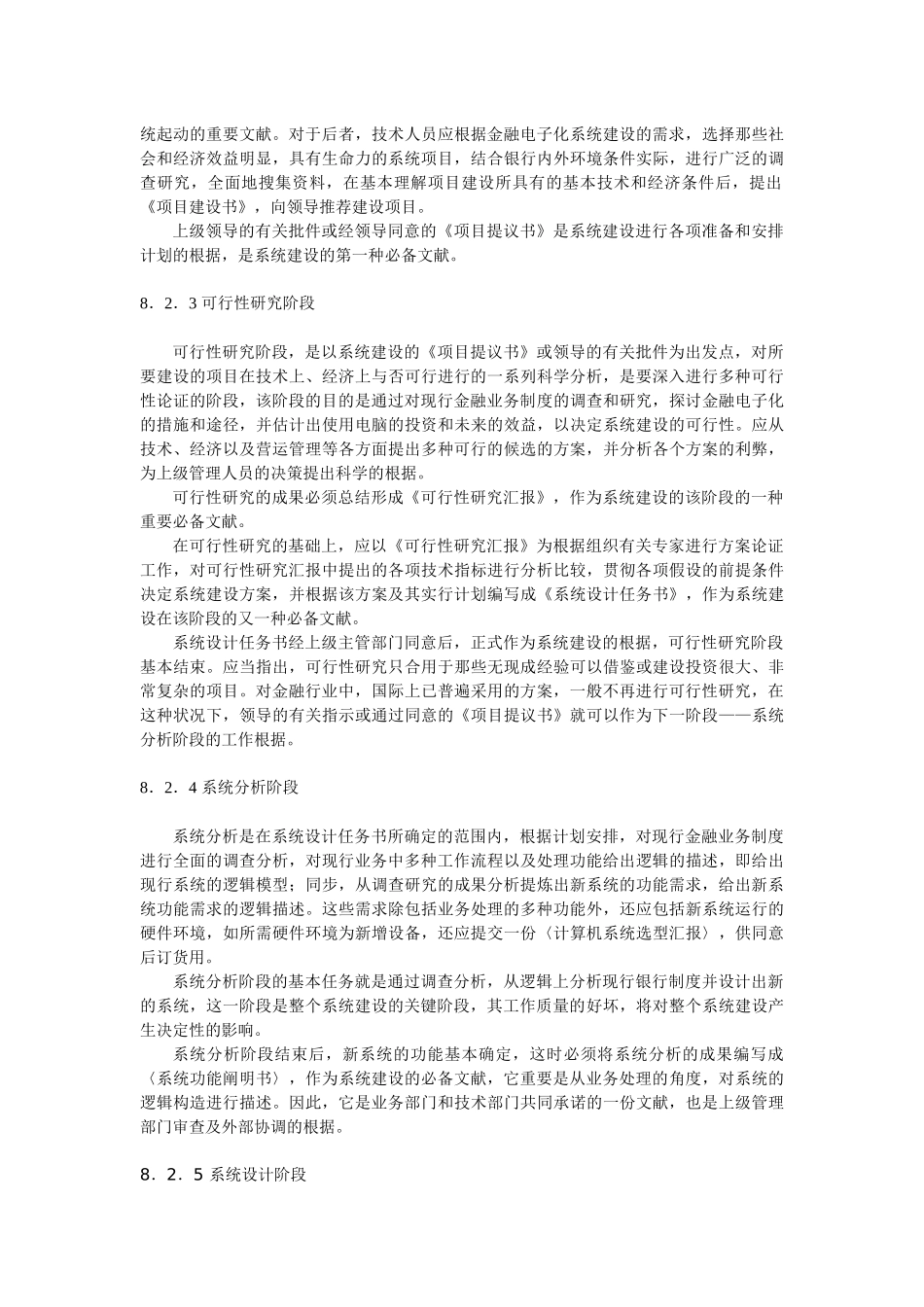 统起动的重要文献。对于后者，技术人员应根据金融电子化系统建设的需求，选择那些社会和经济效益明显，具有生命力的系统项目，结合银行内外环境条件实际，进行广泛的调查研究，全面地搜集资料，在基本理解项目建设所具有的基本技术和经济条件后，提出《项目建设书》，向领导推荐建设项目。

上级领导的有关批件或经领导同意的《项目提议书》是系统建设进行各项准备和安排计划的根据，是系统建设的第一种必备文献。

8．2．3 可行性研究阶段

可行性研究阶段，是以系统建设的《项目提议书》或领导的有关批件为出发点，对所要建设的项目在技术上、经济上与否可行进行的一系列科学分析，是要深入进行多种可行性论证的阶段，该阶段的目的是通过对现行金融业务制度的调查和研究，探讨金融电子化的措施和途径，并估计出使用电脑的投资和未来的效益，以决定系统建设的可行性。应从技术、经济以及营运管理等各方面提出多种可行的候选的方案，并分析各个方案的利弊，为上级管理人员的决策提出科学的根据。

可行性研究的成果必须总结形成《可行性研究汇报》，作为系统建设的该阶段的一种重要必备文献。

在可行性研究的基础上，应以《可行性研究汇报》为根据组织有关专家进行方案论证工作，对可行性研究汇报中提出的各项技术指标进行分析比较，贯彻各项假设的前提条件决定系统建设方案，并根据该方案及其实行计划编写成《系统设计任务书》，作为系统建设在该阶段的又一种必备文献。

系统设计任务书经上级主管部门同意后，正式作为系统建设的根据，可行性研究阶段基本结束。应当指出，可行性研究只合用于那些无现成经验可以借鉴或建设投资很大、非常复杂的项目。对金融行业中，国际上已普遍采用的方案，一般不再进行可行性研究，在这种状况下，领导的有关指示或通过同意的《项目提议书》就可以作为下一阶段——系统分析阶段的工作根据。

8．2．4 系统分析阶段

系统分析是在系统设计任务书所确定的范围内，根据计划安排，对现行金融业务制度进行全面的调查分析，对现行业务中多种工作流程以及处理功能给出逻辑的描述，即给出现行系统的逻辑模型；同步，从调查研究的成果分析提炼出新系统的功能需求，给出新系统功能需求的逻辑描述。这些需求除包括业务处理的多种功能外，还应包括新系统运行的硬件环境，如所需硬件环境为新增设备，还应提交一份〈计算机系统选型汇报〉，供同意后订货用。

系统分析阶段的基本任务就是通过调查分析，从逻辑上分析现行银行制度并设计出新的系统，这一阶段是整个系统建设的关键阶段，其工作质量的好坏，将对整个系统建设产生决定性的影响。

系统分析阶段结束后，新系统的功能基本确定，这时必须将系统分析的成果编写成〈系统功能阐明书〉，作为系统建设的必备文献，它重要是从业务处理的角度，对系统的逻辑构造进行描述。因此，它是业务部门和技术部门共同承诺的一份文献，也是上级管理部门审查及外部协调的根据。

8．2．5 系统设计阶段